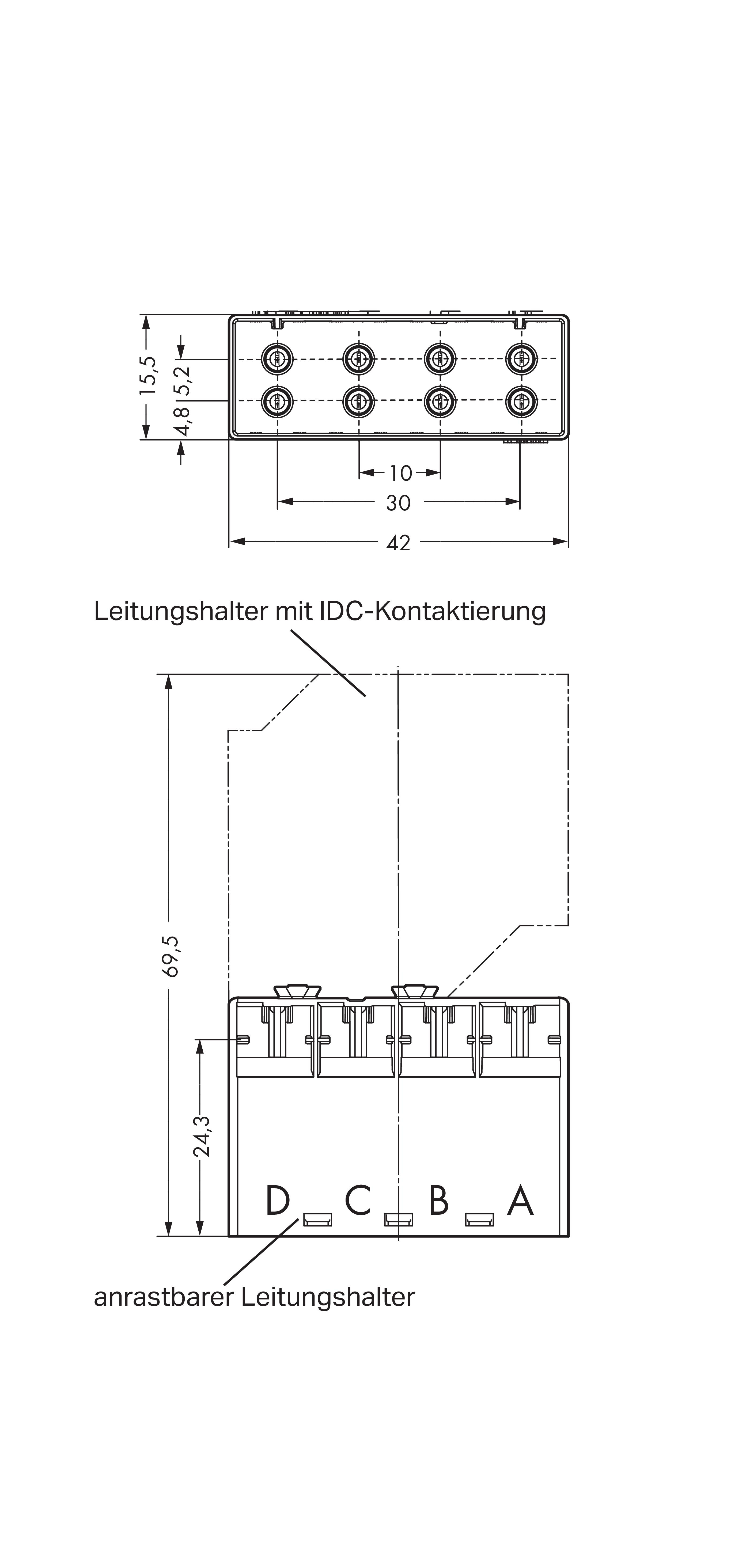 15,5
5,2
4,8
10
30
42

Leitungshalter mit IDC-Kontaktierung

69,5
24,3
D C B A

anrastbarer Leitungshalter